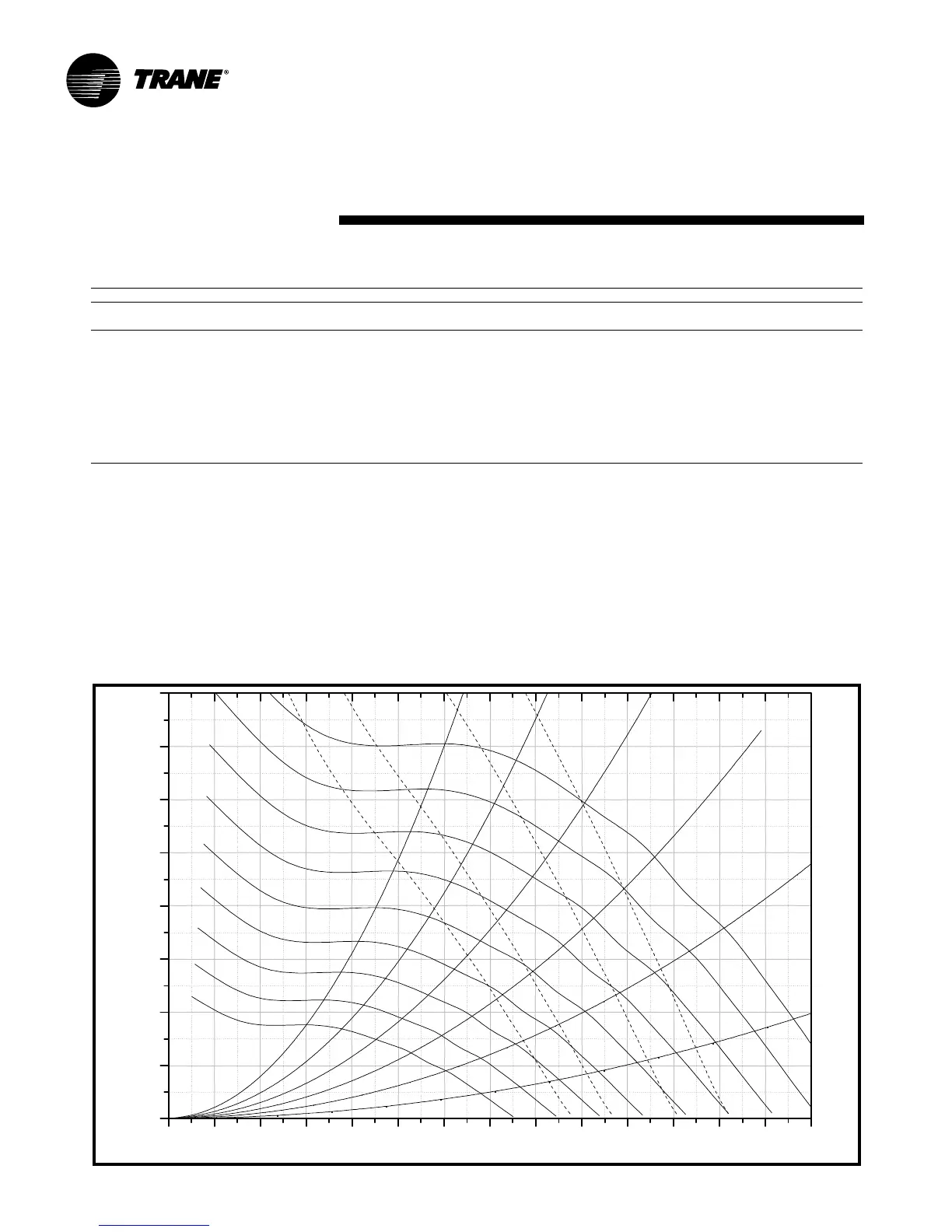 TRANE®